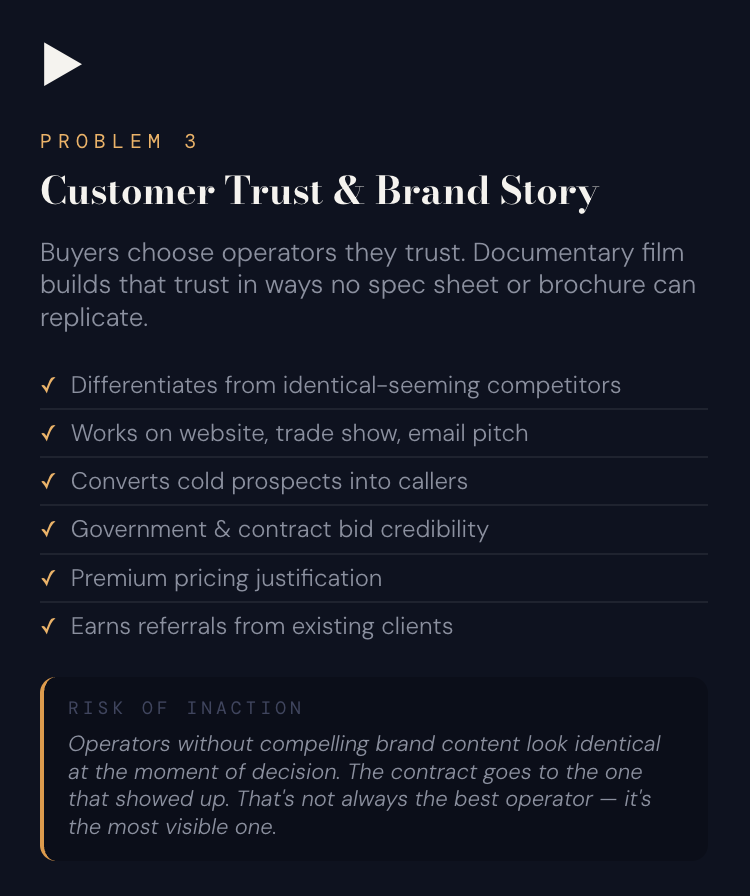 PROBLEM 3

Customer Trust & Brand Story

Buyers choose operators they trust. Documentary film builds that trust in ways no spec sheet or brochure can replicate.

✓ Differentiates from identical-seeming competitors
✓ Works on website, trade show, email pitch
✓ Converts cold prospects into callers
✓ Government & contract bid credibility
✓ Premium pricing justification
✓ Earns referrals from existing clients

RISK OF INACTION

Operators without compelling brand content look identical at the moment of decision. The contract goes to the one that showed up. That's not always the best operator — it's the most visible one.